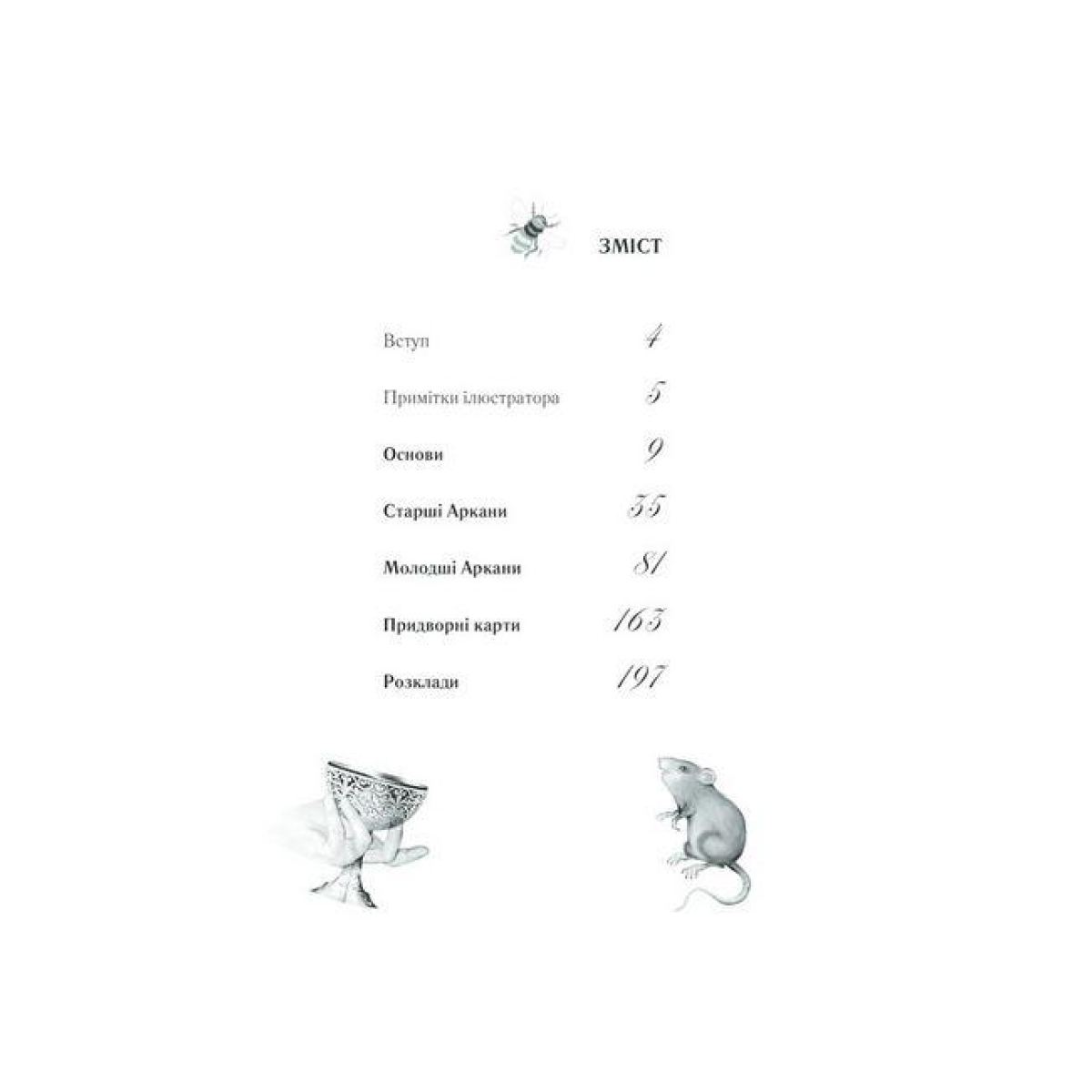 ЗМІСТ

Вступ 4

Примітки ілюстратора 5

Основи 9

Старші Аркани 35

Молодші Аркани 81

Придворні карти 163

Розклади 197